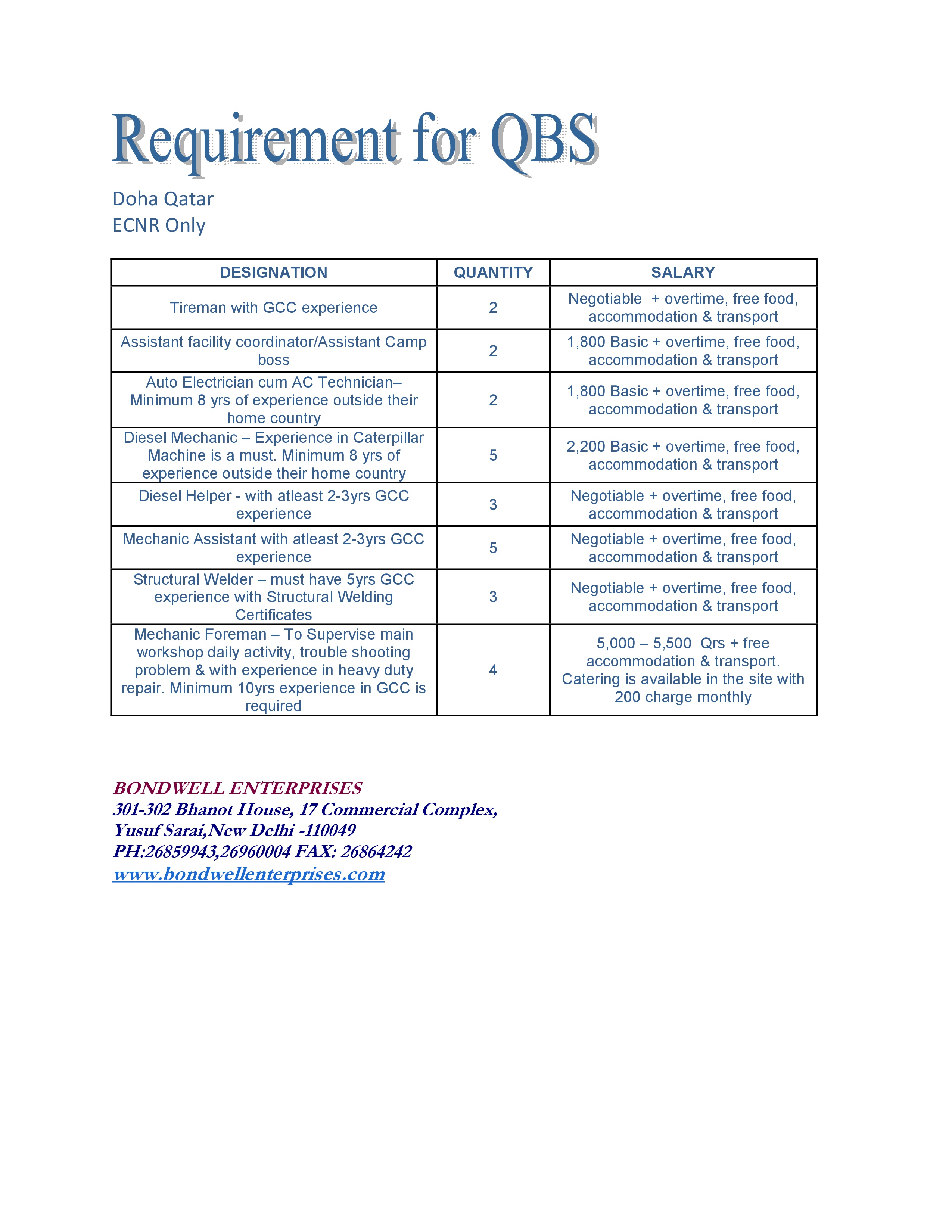 Requirement for QBS

Doha Qatar
ECNR Only

| DESIGNATION | QUANTITY | SALARY |
|---|---|---|
| Tireman with GCC experience | 2 | Negotiable + overtime, free food, accommodation & transport |
| Assistant facility coordinator/Assistant Camp boss | 2 | 1,800 Basic + overtime, free food, accommodation & transport |
| Auto Electrician cum AC Technician– Minimum 8 yrs of experience outside their home country | 2 | 1,800 Basic + overtime, free food, accommodation & transport |
| Diesel Mechanic – Experience in Caterpillar Machine is a must. Minimum 8 yrs of experience outside their home country | 5 | 2,200 Basic + overtime, free food, accommodation & transport |
| Diesel Helper - with atleast 2-3yrs GCC experience | 3 | Negotiable + overtime, free food, accommodation & transport |
| Mechanic Assistant with atleast 2-3yrs GCC experience | 5 | Negotiable + overtime, free food, accommodation & transport |
| Structural Welder – must have 5yrs GCC experience with Structural Welding Certificates | 3 | Negotiable + overtime, free food, accommodation & transport |
| Mechanic Foreman – To Supervise main workshop daily activity, trouble shooting problem & with experience in heavy duty repair. Minimum 10yrs experience in GCC is required | 4 | 5,000 – 5,500 Qrs + free accommodation & transport. Catering is available in the site with 200 charge monthly |

BONDWELL ENTERPRISES
301-302 Bhanot House, 17 Commercial Complex,
Yusuf Sarai,New Delhi -110049
PH:26859943,26960004 FAX: 26864242
www.bondwellenterprises.com